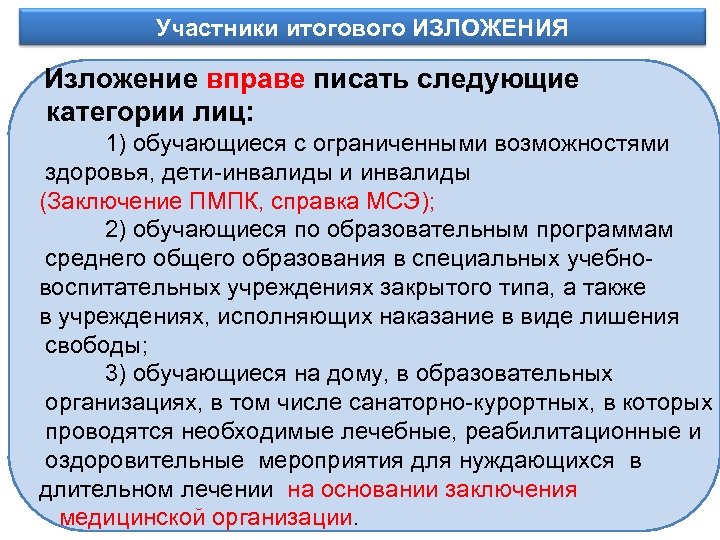 Участники итогового ИЗЛОЖЕНИЯ

Изложение вправе писать следующие категории лиц:

1) обучающиеся с ограниченными возможностями здоровья, дети-инвалиды и инвалиды (Заключение ПМПК, справка МСЭ);

2) обучающиеся по образовательным программам среднего общего образования в специальных учебно-воспитательных учреждениях закрытого типа, а также в учреждениях, исполняющих наказание в виде лишения свободы;

3) обучающиеся на дому, в образовательных организациях, в том числе санаторно-курортных, в которых проводятся необходимые лечебные, реабилитационные и оздоровительные мероприятия для нуждающихся в длительном лечении на основании заключения медицинской организации.